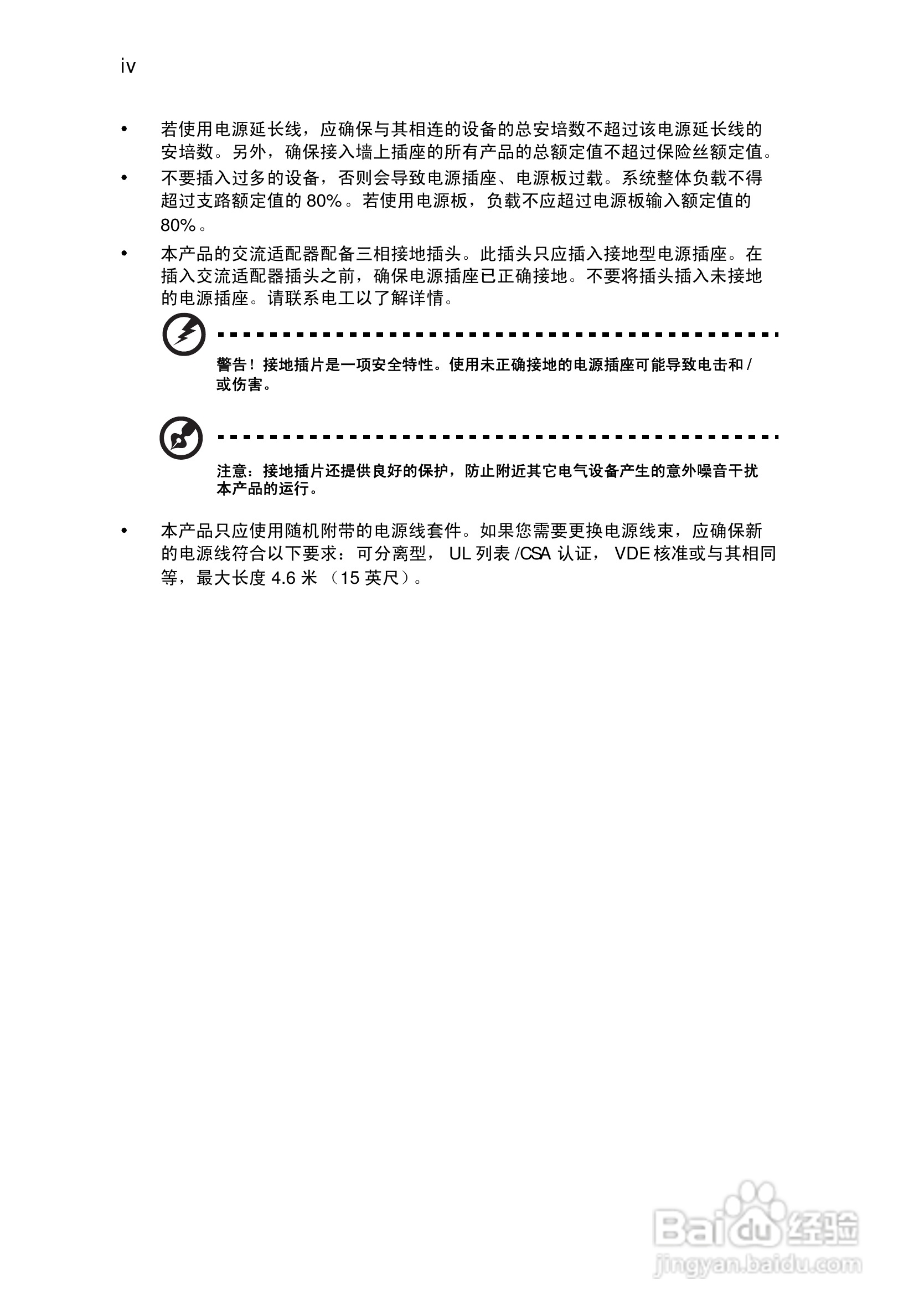 iv

• 若使用电源延长线，应确保与其相连的设备的总安培数不超过该电源延长线的安培数。另外，确保接入墙上插座的所有产品的总额定值不超过保险丝额定值。

• 不要插入过多的设备，否则会导致电源插座、电源板过载。系统整体负载不得超过支路额定值的 80%。若使用电源板，负载不应超过电源板输入额定值的 80%。

• 本产品的交流适配器配备三相接地插头。此插头只应插入接地型电源插座。在插入交流适配器插头之前，确保电源插座已正确接地。不要将插头插入未接地的电源插座。请联系电工以了解详情。

警告！接地插片是一项安全特性。使用未正确接地的电源插座可能导致电击和 / 或伤害。

注意：接地插片还提供良好的保护，防止附近其它电气设备产生的意外噪音干扰本产品的运行。

• 本产品只应使用随机附带的电源线套件。如果您需要更换电源线束，应确保新的电源线符合以下要求：可分离型， UL 列表 /CSA 认证， VDE 核准或与其相同等，最大长度 4.6 米 （15 英尺）。

Baidu 经验
jingyan.baidu.com